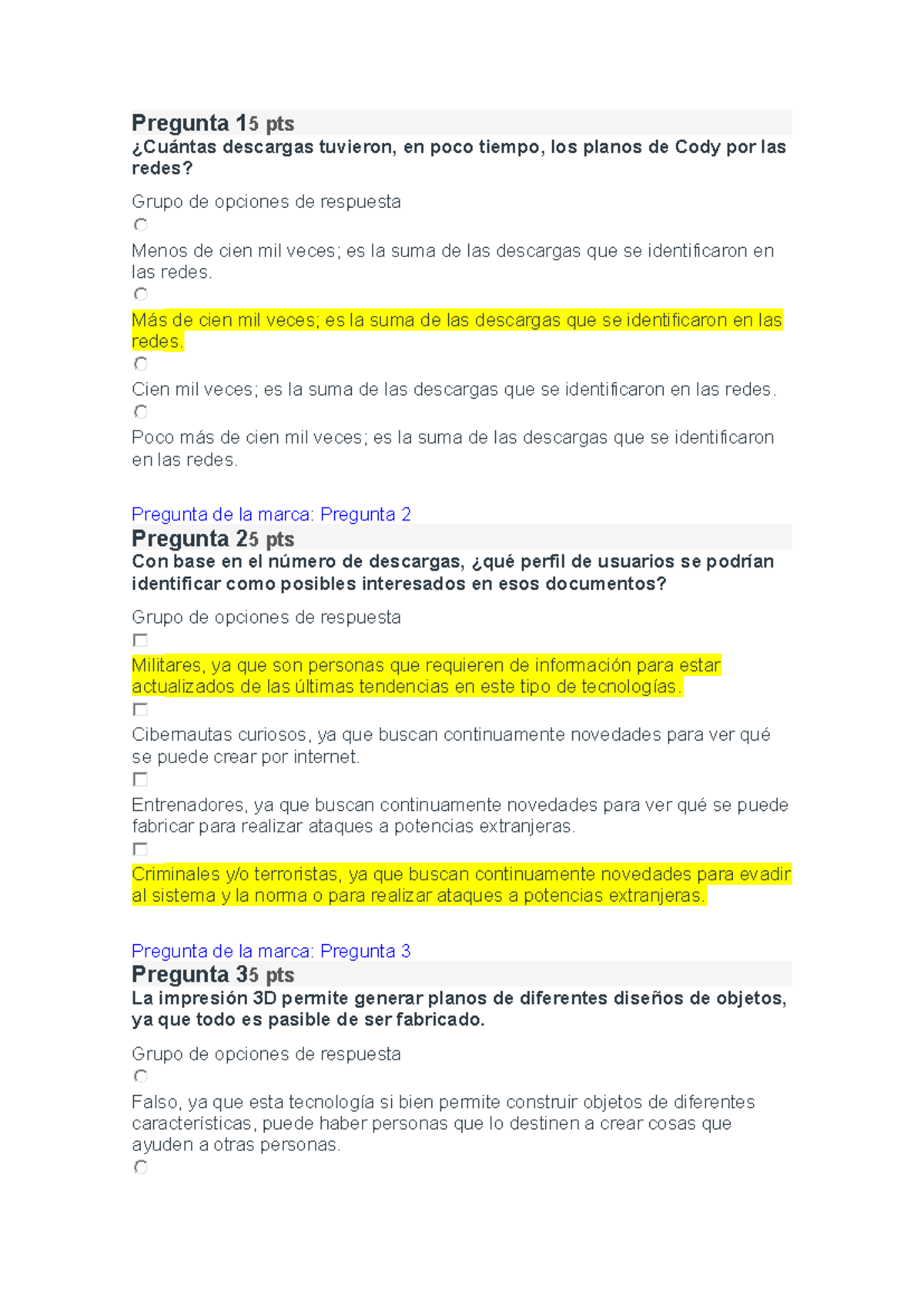 Pregunta 15 pts
¿Cuántas descargas tuvieron, en poco tiempo, los planos de Cody por las redes?

Grupo de opciones de respuesta

Menos de cien mil veces; es la suma de las descargas que se identificaron en las redes.

Más de cien mil veces; es la suma de las descargas que se identificaron en las redes.

Cien mil veces; es la suma de las descargas que se identificaron en las redes.

Poco más de cien mil veces; es la suma de las descargas que se identificaron en las redes.

Pregunta de la marca: Pregunta 2
Pregunta 25 pts
Con base en el número de descargas, ¿qué perfil de usuarios se podrían identificar como posibles interesados en esos documentos?

Grupo de opciones de respuesta

Militares, ya que son personas que requieren de información para estar actualizados de las últimas tendencias en este tipo de tecnologías.

Cibernautas curiosos, ya que buscan continuamente novedades para ver qué se puede crear por internet.

Entrenadores, ya que buscan continuamente novedades para ver qué se puede fabricar para realizar ataques a potencias extranjeras.

Criminales y/o terroristas, ya que buscan continuamente novedades para evadir al sistema y la norma o para realizar ataques a potencias extranjeras.

Pregunta de la marca: Pregunta 3
Pregunta 35 pts
La impresión 3D permite generar planos de diferentes diseños de objetos, ya que todo es pasible de ser fabricado.

Grupo de opciones de respuesta

Falso, ya que esta tecnología si bien permite construir objetos de diferentes características, puede haber personas que lo destinen a crear cosas que ayuden a otras personas.